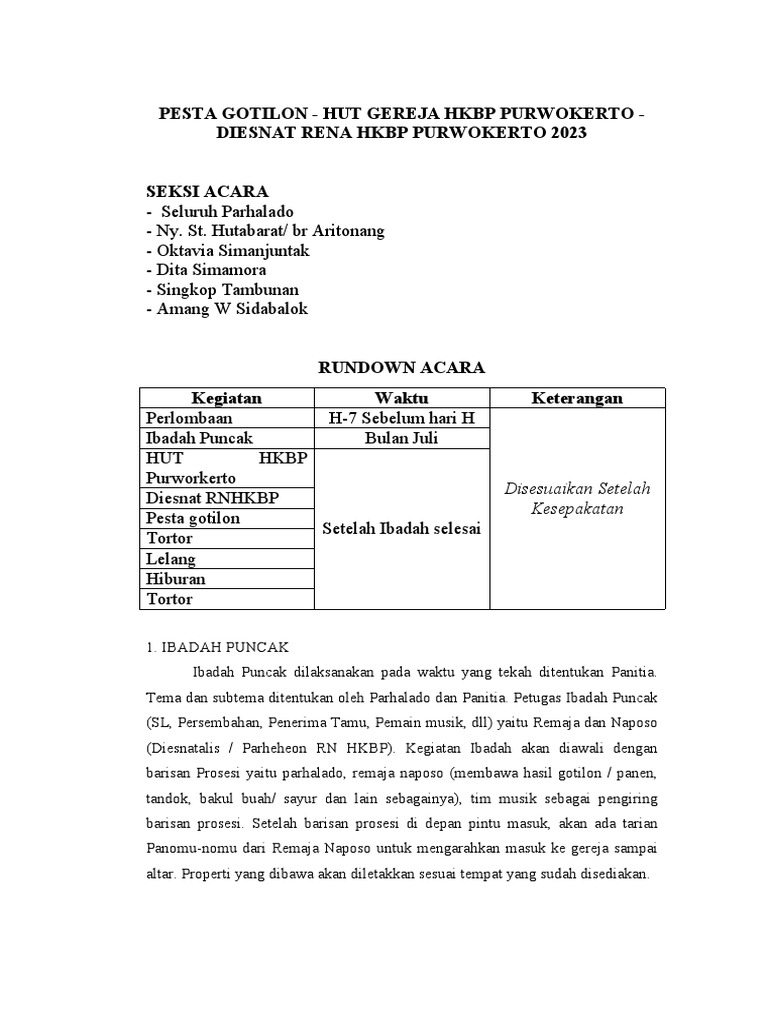 PESTA GOTILON - HUT GEREJA HKBP PURWOKERTO - DIESNAT RENA HKBP PURWOKERTO 2023

SEKSI ACARA
- Seluruh Parhalado
- Ny. St. Hutabarat/ br Aritonang
- Oktavia Simanjuntak
- Dita Simamora
- Singkop Tambunan
- Amang W Sidabalok

RUNDOWN ACARA

| Kegiatan | Waktu | Keterangan |
|---|---|---|
| Perlombaan | H-7 Sebelum hari H | Disesuaikan Setelah Kesepakatan |
| Ibadah Puncak | Bulan Juli | |
| HUT HKBP Purworkerto | Setelah Ibadah selesai | |
| Diesnat RNHKBP | | |
| Pesta gotilon | | |
| Tortor | | |
| Lelang | | |
| Hiburan | | |
| Tortor | | |

1. IBADAH PUNCAK

Ibadah Puncak dilaksanakan pada waktu yang tekah ditentukan Panitia. Tema dan subtema ditentukan oleh Parhalado dan Panitia. Petugas Ibadah Puncak (SL, Persembahan, Penerima Tamu, Pemain musik, dll) yaitu Remaja dan Naposo (Diesnatalis / Parheheon RN HKBP). Kegiatan Ibadah akan diawali dengan barisan Prosesi yaitu parhalado, remaja naposo (membawa hasil gotilon / panen, tandok, bakul buah/ sayur dan lain sebagainya), tim musik sebagai pengiring barisan prosesi. Setelah barisan prosesi di depan pintu masuk, akan ada tarian Panomu-nomu dari Remaja Naposo untuk mengarahkan masuk ke gereja sampai altar. Properti yang dibawa akan diletakkan sesuai tempat yang sudah disediakan.